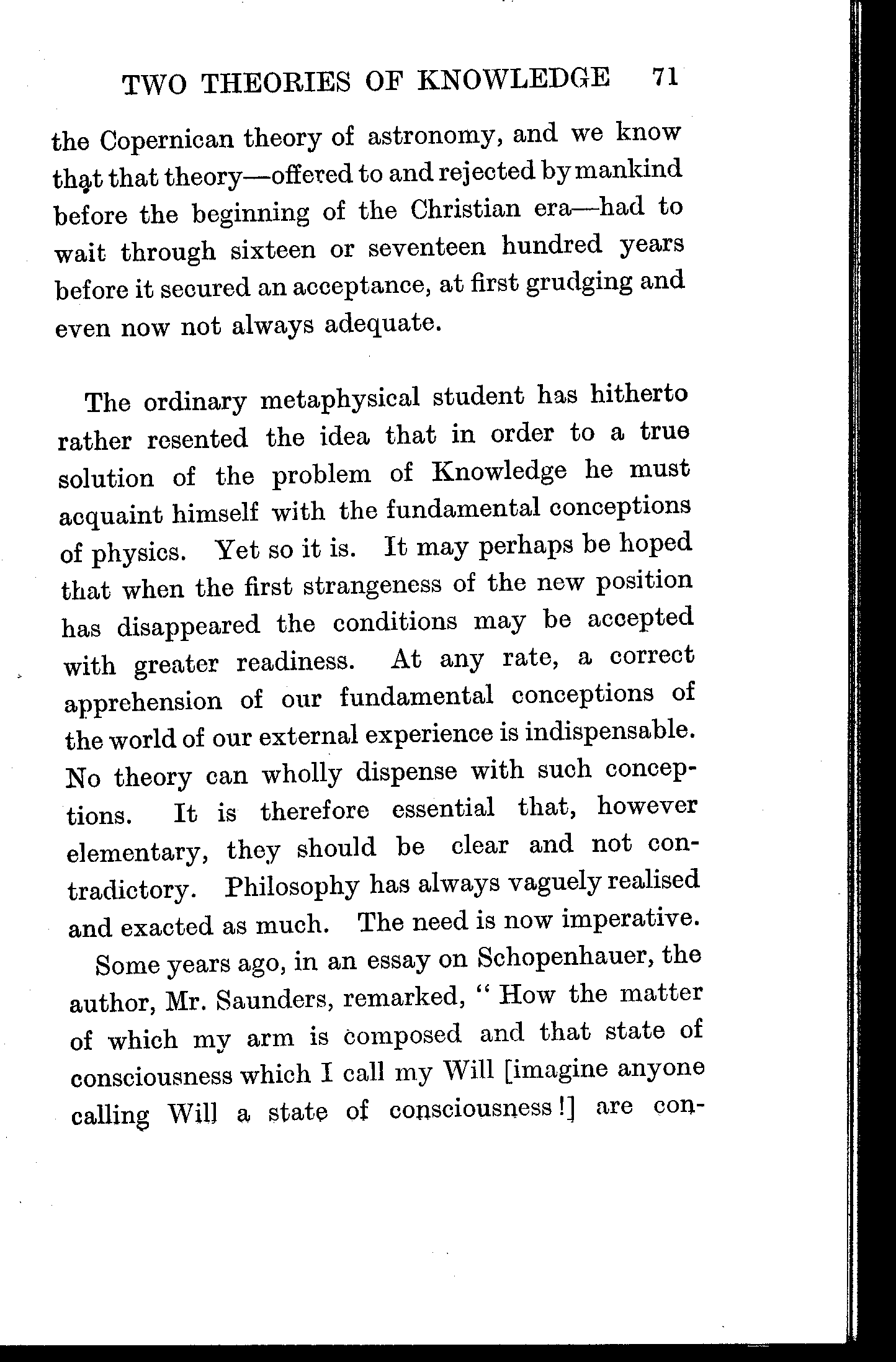 TWO THEORIES OF KNOWLEDGE 71

the Copernican theory of astronomy, and we know that that theory—offered to and rejected by mankind before the beginning of the Christian era—had to wait through sixteen or seventeen hundred years before it secured an acceptance, at first grudging and even now not always adequate.

The ordinary metaphysical student has hitherto rather resented the idea that in order to a true solution of the problem of Knowledge he must acquaint himself with the fundamental conceptions of physics. Yet so it is. It may perhaps be hoped that when the first strangeness of the new position has disappeared the conditions may be accepted with greater readiness. At any rate, a correct apprehension of our fundamental conceptions of the world of our external experience is indispensable. No theory can wholly dispense with such conceptions. It is therefore essential that, however elementary, they should be clear and not contradictory. Philosophy has always vaguely realised and exacted as much. The need is now imperative.

Some years ago, in an essay on Schopenhauer, the author, Mr. Saunders, remarked, "How the matter of which my arm is composed and that state of consciousness which I call my Will [imagine anyone calling Will a state of consciousness!] are con-